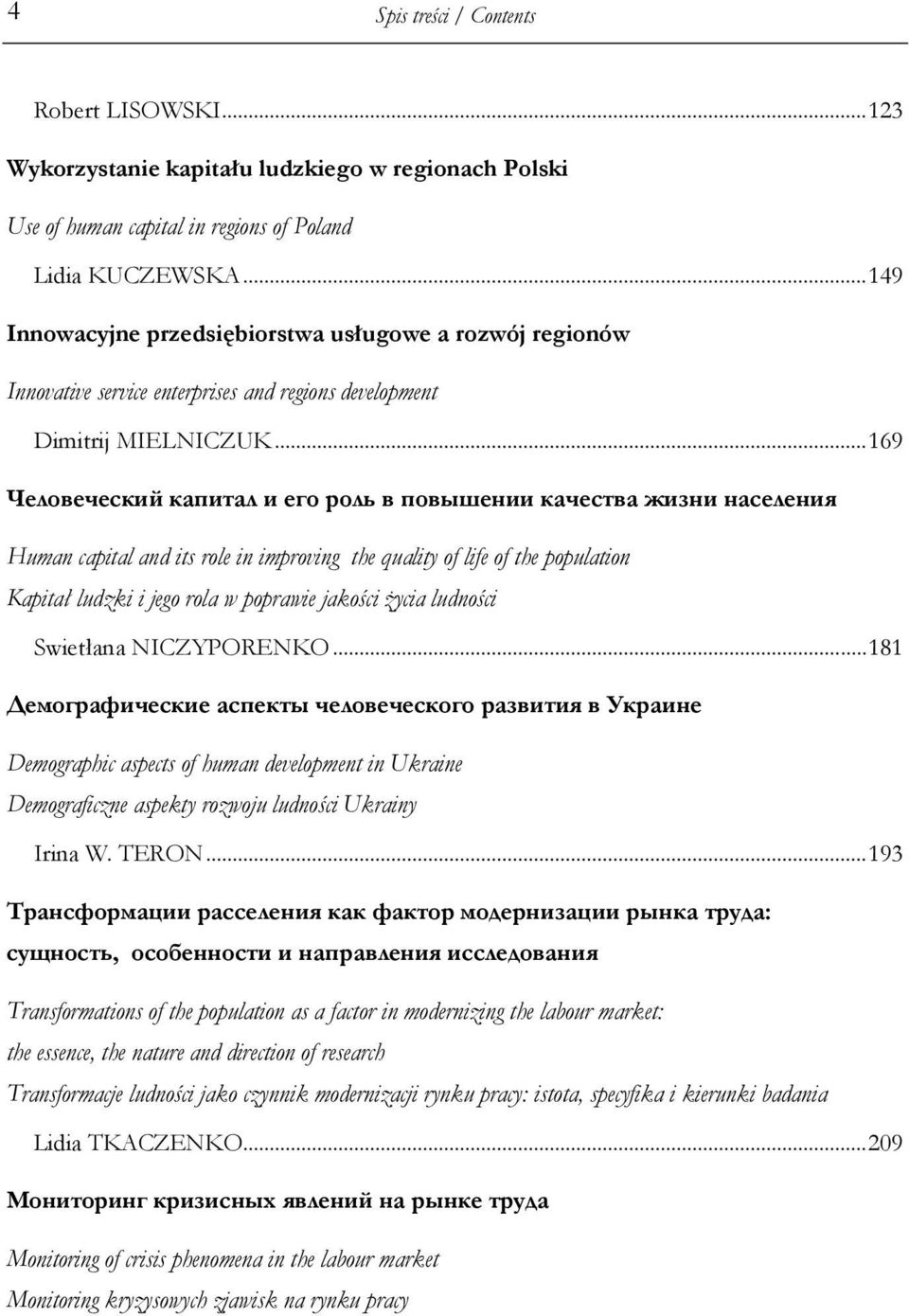 4 Spis treści / Contents

Robert LISOWSKI...123

Wykorzystanie kapitału ludzkiego w regionach Polski

Use of human capital in regions of Poland

Lidia KUCZEWSKA...149

Innowacyjne przedsiębiorstwa usługowe a rozwój regionów

Innovative service enterprises and regions development

Dimitrij MIELNICZUK...169

Человеческий капитал и его роль в повышении качества жизни населения

Human capital and its role in improving the quality of life of the population

Kapitał ludzki i jego rola w poprawie jakości życia ludności

Swietłana NICZYPORENKO...181

Демографические аспекты человеческого развития в Украине

Demographic aspects of human development in Ukraine

Demograficzne aspekty rozwoju ludności Ukrainy

Irina W. TERON...193

Трансформации расселения как фактор модернизации рынка труда: сущность, особенности и направления исследования

Transformations of the population as a factor in modernizing the labour market: the essence, the nature and direction of research

Transformacje ludności jako czynnik modernizacji rynku pracy: istota, specyfika i kierunki badania

Lidia TKACZENKO...209

Мониторинг кризисных явлений на рынке труда

Monitoring of crisis phenomena in the labour market

Monitoring kryzysowych zjawisk na rynku pracy